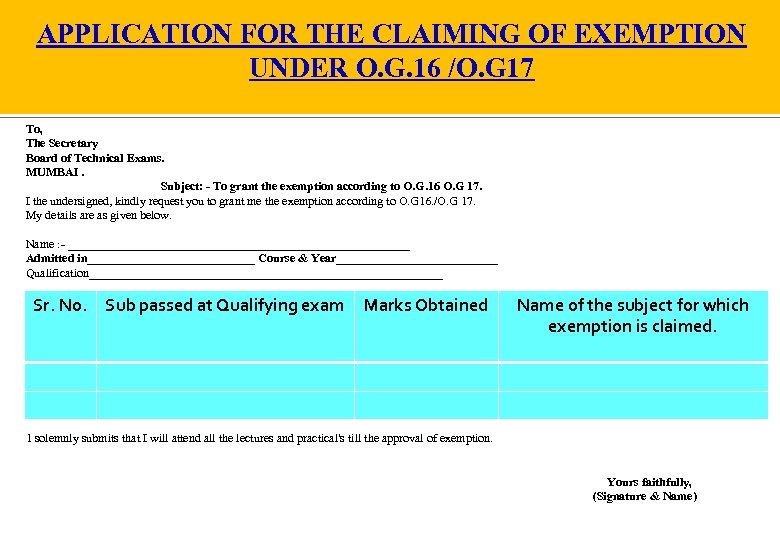 APPLICATION FOR THE CLAIMING OF EXEMPTION UNDER O.G.16 /O.G17

To,
The Secretary
Board of Technical Exams.
MUMBAI .

Subject: - To grant the exemption according to O.G.16 O.G 17.

I the undersigned, kindly request you to grant me the exemption according to O.G16./O.G 17.
My details are as given below.

Name :- ____________________
Admitted in____________________ Course & Year____________________
Qualification____________________

| Sr. No. | Sub passed at Qualifying exam | Marks Obtained | Name of the subject for which exemption is claimed. |
|---|---|---|---|
| | | | |
| | | | |

I solemnly submits that I will attend all the lectures and practical's till the approval of exemption.

Yours faithfully,
(Signature & Name)